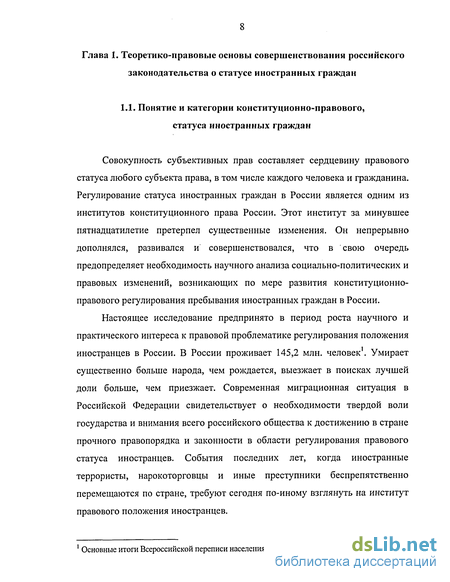 8

Глава 1. Теоретико-правовые основы совершенствования российского законодательства о статусе иностранных граждан

1.1. Понятие и категории конституционно-правового, статуса иностранных граждан

Совокупность субъективных прав составляет сердцевину правового статуса любого субъекта права, в том числе каждого человека и гражданина. Регулирование статуса иностранных граждан в России является одним из институтов конституционного права России. Этот институт за минувшее пятнадцатилетие претерпел существенные изменения. Он непрерывно дополнялся, развивался и совершенствовался, что в свою очередь предопределяет необходимость научного анализа социально-политических и правовых изменений, возникающих по мере развития конституционно-правового регулирования пребывания иностранных граждан в России.

Настоящее исследование предпринято в период роста научного и практического интереса к правовой проблематике регулирования положения иностранцев в России. В России проживает 145,2 млн. человек$^1$. Умирает существенно больше народа, чем рождается, выезжает в поисках лучшей доли больше, чем приезжает. Современная миграционная ситуация в Российской Федерации свидетельствует о необходимости твердой воли государства и внимания всего российского общества к достижению в стране прочного правопорядка и законности в области регулирования правового статуса иностранцев. События последних лет, когда иностранные террористы, наркоторговцы и иные преступники беспрепятственно перемещаются по стране, требуют сегодня по-иному взглянуть на институт правового положения иностранцев.

$^1$ Основные итоги Всероссийской переписи населения

dsLib.net
библиотека диссертаций